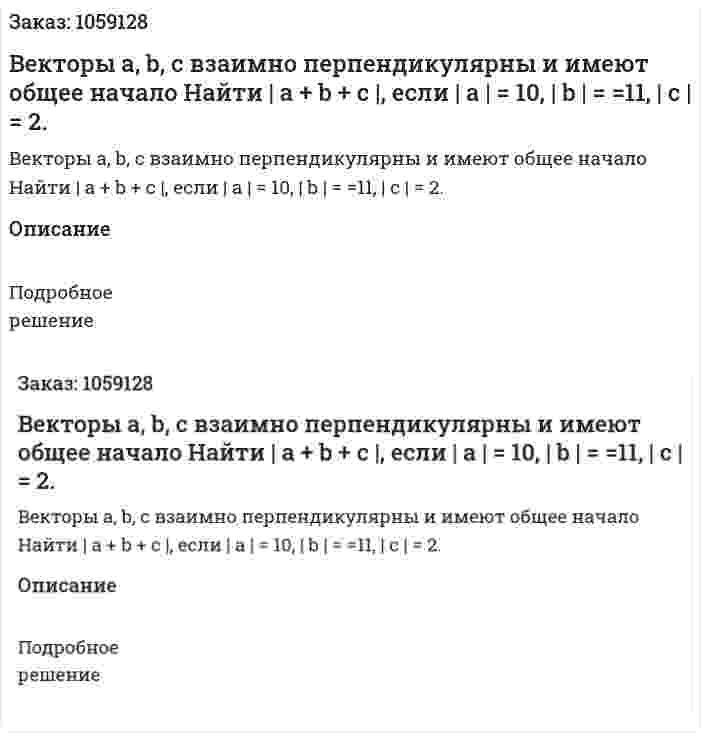 Заказ: 1059128

Векторы a, b, c взаимно перпендикулярны и имеют общее начало Найти | a + b + c |, если | a | = 10, | b | = =11, | c | = 2.

Векторы a, b, c взаимно перпендикулярны и имеют общее начало Найти | a + b + c |, если | a | = 10, | b | = =11, | c | = 2.

Описание

Подробное решение

Заказ: 1059128

Векторы a, b, c взаимно перпендикулярны и имеют общее начало Найти | a + b + c |, если | a | = 10, | b | = =11, | c | = 2.

Векторы a, b, c взаимно перпендикулярны и имеют общее начало Найти | a + b + c |, если | a | = 10, | b | = =11, | c | = 2.

Описание

Подробное решение